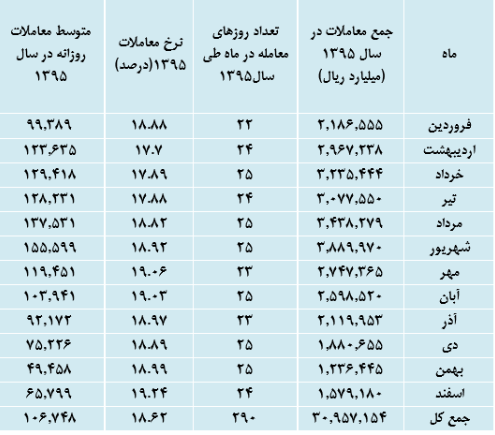 | ماه | جمع معاملات در سال ۱۳۹۵ (میلیارد ریال) | تعداد روزهای معامله در ماه طی سال۱۳۹۵ | نرخ معاملات ۱۳۹۵(درصد) | متوسط معاملات روزانه در سال ۱۳۹۵ |
|---|---|---|---|---|
| فروردین | ۲,۱۸۶,۵۵۵ | ۲۲ | ۱۸.۸۸ | ۹۹,۳۸۹ |
| اردیبهشت | ۲,۹۶۷,۲۳۸ | ۲۴ | ۱۷.۷ | ۱۲۳,۶۳۵ |
| خرداد | ۳,۲۳۵,۴۴۴ | ۲۵ | ۱۷.۸۹ | ۱۲۹,۴۱۸ |
| تیر | ۳,۰۷۷,۵۵۰ | ۲۴ | ۱۷.۸۸ | ۱۲۸,۲۳۱ |
| مرداد | ۳,۴۳۸,۲۷۹ | ۲۵ | ۱۸.۸۲ | ۱۳۷,۵۳۱ |
| شهریور | ۳,۸۸۹,۹۷۰ | ۲۵ | ۱۸.۹۲ | ۱۵۵,۵۹۹ |
| مهر | ۲,۷۴۷,۳۶۵ | ۲۳ | ۱۹.۰۶ | ۱۱۹,۴۵۱ |
| آبان | ۲,۵۹۸,۵۲۰ | ۲۵ | ۱۹.۰۳ | ۱۰۳,۹۴۱ |
| آذر | ۲,۱۱۹,۹۵۳ | ۲۳ | ۱۸.۹۷ | ۹۲,۱۷۲ |
| دی | ۱,۸۸۰,۶۵۵ | ۲۵ | ۱۸.۸۹ | ۷۵,۲۲۶ |
| بهمن | ۱,۲۳۶,۴۴۵ | ۲۵ | ۱۸.۹۹ | ۴۹,۴۵۸ |
| اسفند | ۱,۵۷۹,۱۸۰ | ۲۴ | ۱۹.۲۴ | ۶۵,۷۹۹ |
| جمع کل | ۳۰,۹۵۷,۱۵۴ | ۲۹۰ | ۱۸.۶۲ | ۱۰۶,۷۴۸ |